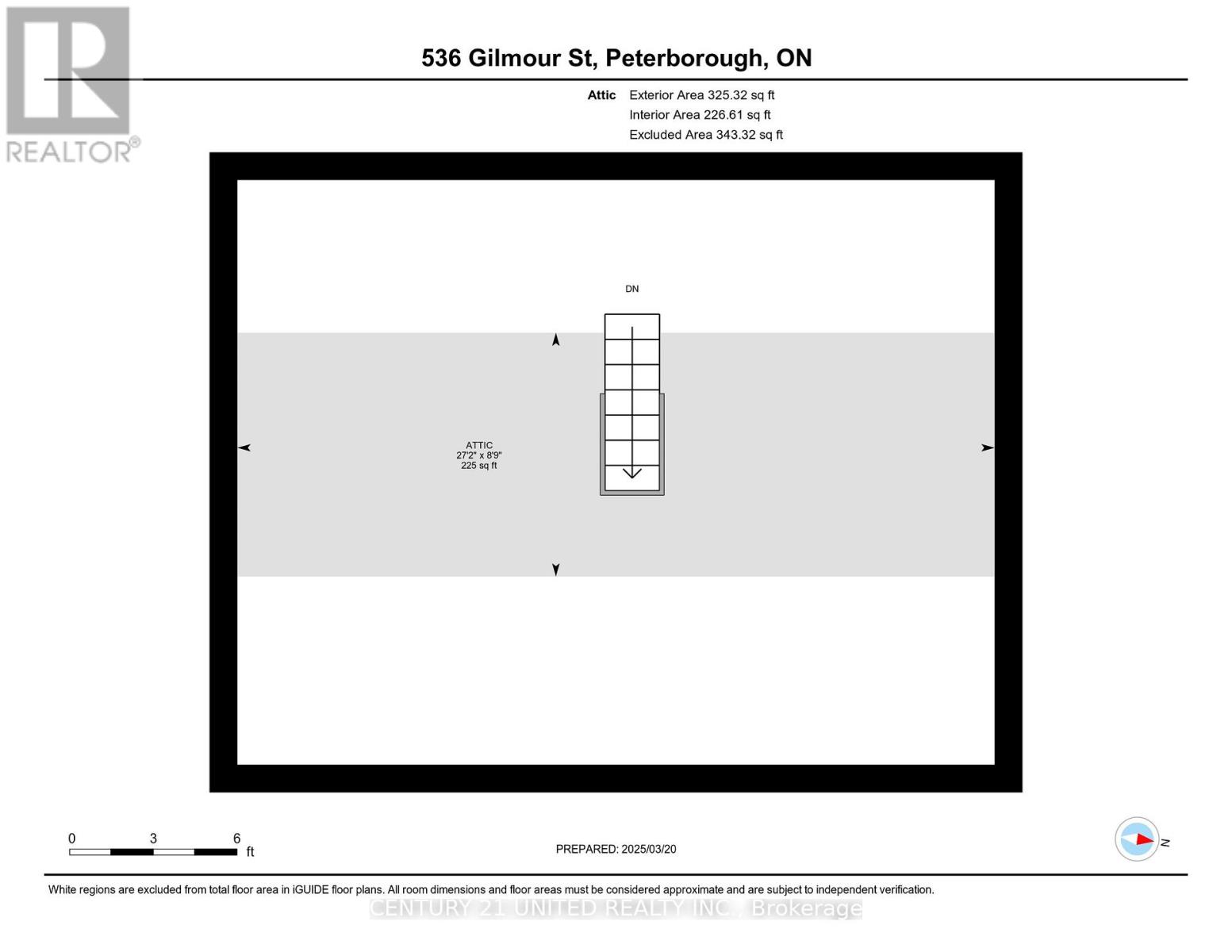 REALTOR®

536 Gilmour St, Peterborough, ON

Attic Exterior Area 325.32 sq ft
Interior Area 226.61 sq ft
Excluded Area 343.32 sq ft

DN

ATTIC
27'2" x 8'9"
225 sq ft

0 3 6
ft

PREPARED: 2025/03/20

N

White regions are excluded from total floor area in iGUIDE floor plans. All room dimensions and floor areas must be considered approximate and are subject to independent verification.

CENTURY 21 UNITED REALTY INC., Brokerage